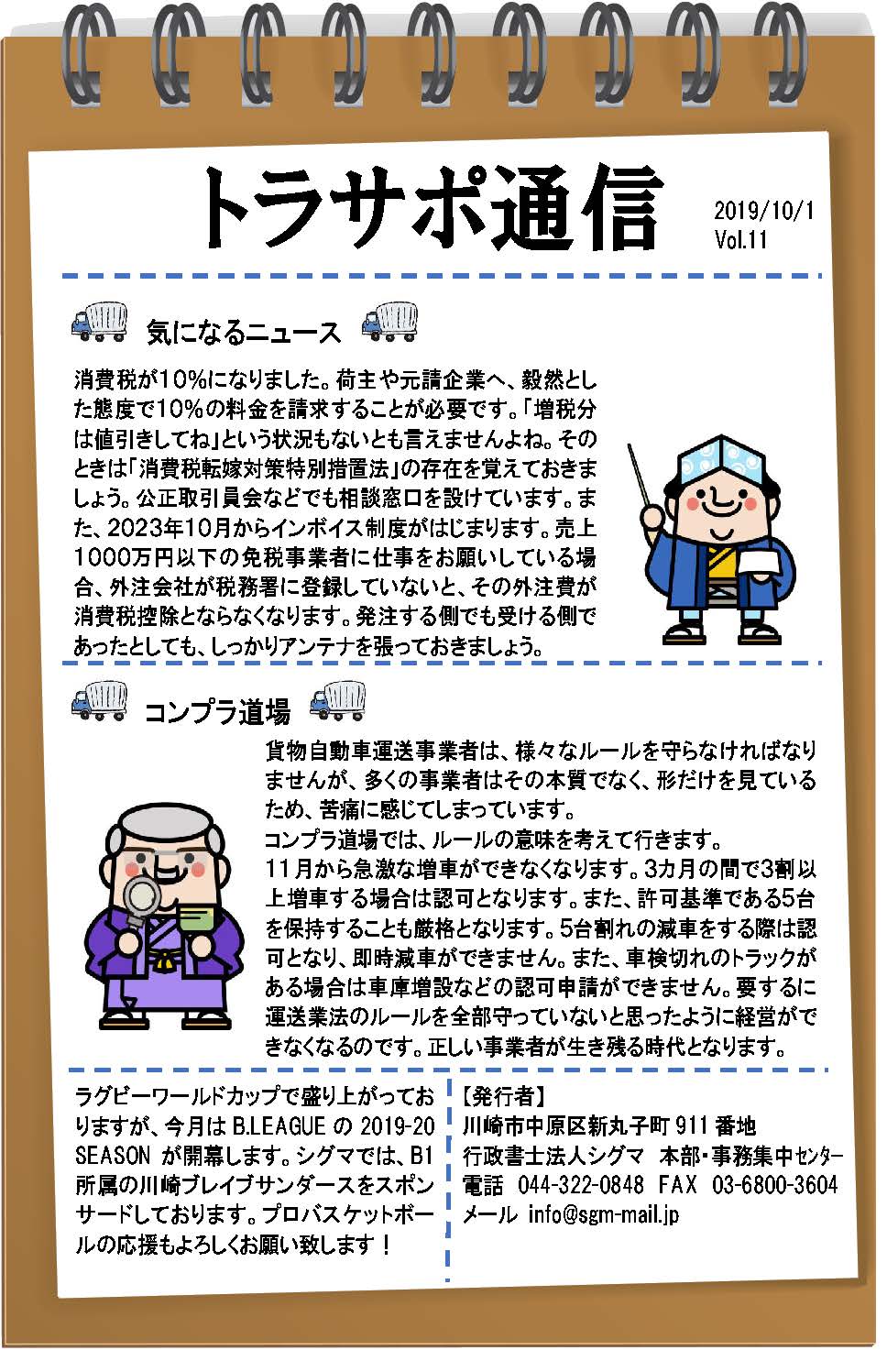 トラサポ通信

2019/10/1
Vol.11

気になるニュース

消費税が10%になりました。荷主や元請企業へ、毅然とした態度で10%の料金を請求することが必要です。「増税分は値引きしてね」という状況もないとも言えませんよね。そのときは「消費税転嫁対策特別措置法」の存在を覚えておきましょう。公正取引員会などでも相談窓口を設けています。また、2023年10月からインボイス制度がはじまります。売上1000万円以下の免税事業者に仕事をお願いしている場合、外注会社が税務署に登録していないと、その外注費が消費税控除とならなくなります。発注する側でも受ける側であったとしても、しっかりアンテナを張っておきましょう。

コンプラ道場

貨物自動車運送事業者は、様々なルールを守らなければなりませんが、多くの事業者はその本質でなく、形だけを見ているため、苦痛に感じてしまっています。
コンプラ道場では、ルールの意味を考えて行きます。
11月から急激な増車ができなくなります。3カ月の間で3割以上増車する場合は認可となります。また、許可基準である5台を保持することも厳格となります。5台割れの減車をする際は認可となり、即時減車ができません。また、車検切れのトラックがある場合は車庫増設などの認可申請ができません。要するに運送業法のルールを全部守っていないと思ったように経営ができなくなるのです。正しい事業者が生き残る時代となります。

ラグビーワールドカップで盛り上がっておりますが、今月は B.LEAGUE の 2019-20 SEASON が開幕します。シグマでは、B1所属の川崎ブレイブサンダースをスポンサードしております。プロバスケットボールの応援もよろしくお願い致します！

【発行者】
川崎市中原区新丸子町 911 番地
行政書士法人シグマ　本部・事務集中センター
電話　044-322-0848　FAX　03-6800-3604
メール　info@sgm-mail.jp